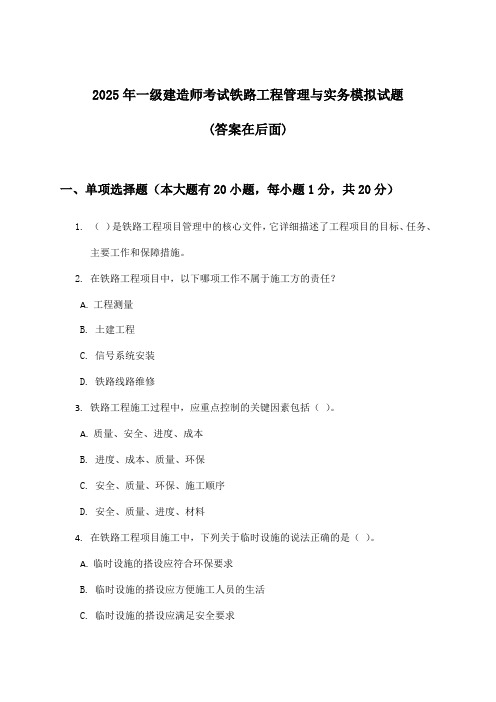 2025年一级建造师考试铁路工程管理与实务模拟试题

（答案在后面）

一、单项选择题（本大题有20小题，每小题1分，共20分）

1. （ ）是铁路工程项目管理中的核心文件，它详细描述了工程项目的目标、任务、主要工作和保障措施。

2. 在铁路工程项目中，以下哪项工作不属于施工方的责任？

A. 工程测量

B. 土建工程

C. 信号系统安装

D. 铁路线路维修

3. 铁路工程施工过程中，应重点控制的关键因素包括（ ）。

A. 质量、安全、进度、成本

B. 进度、成本、质量、环保

C. 安全、质量、环保、施工顺序

D. 安全、质量、进度、材料

4. 在铁路工程项目施工中，下列关于临时设施的说法正确的是（ ）。

A. 临时设施的搭设应符合环保要求

B. 临时设施的搭设应方便施工人员的生活

C. 临时设施的搭设应满足安全要求